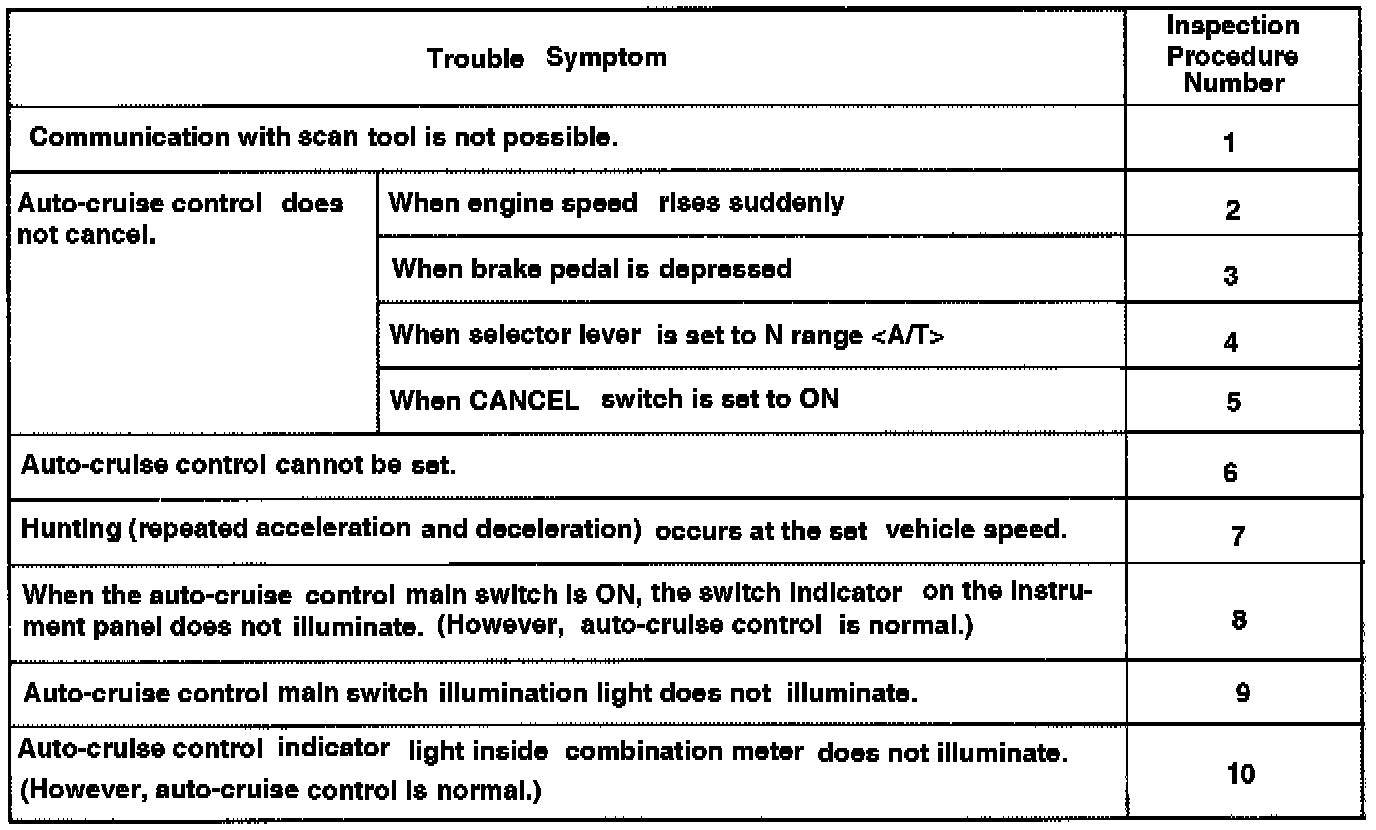 | Trouble Symptom | | Inspection Procedure Number |
|---|---|---|
| Communication with scan tool is not possible. | | 1 |
| Auto-cruise control does not cancel. | When engine speed rises suddenly | 2 |
| | When brake pedal is depressed | 3 |
| | When selector lever is set to N range <A/T> | 4 |
| | When CANCEL switch is set to ON | 5 |
| Auto-cruise control cannot be set. | | 6 |
| Hunting (repeated acceleration and deceleration) occurs at the set vehicle speed. | | 7 |
| When the auto-cruise control main switch is ON, the switch indicator on the instrument panel does not illuminate. (However, auto-cruise control is normal.) | | 8 |
| Auto-cruise control main switch illumination light does not illuminate. | | 9 |
| Auto-cruise control indicator light inside combination meter does not illuminate. (However, auto-cruise control is normal.) | | 10 |